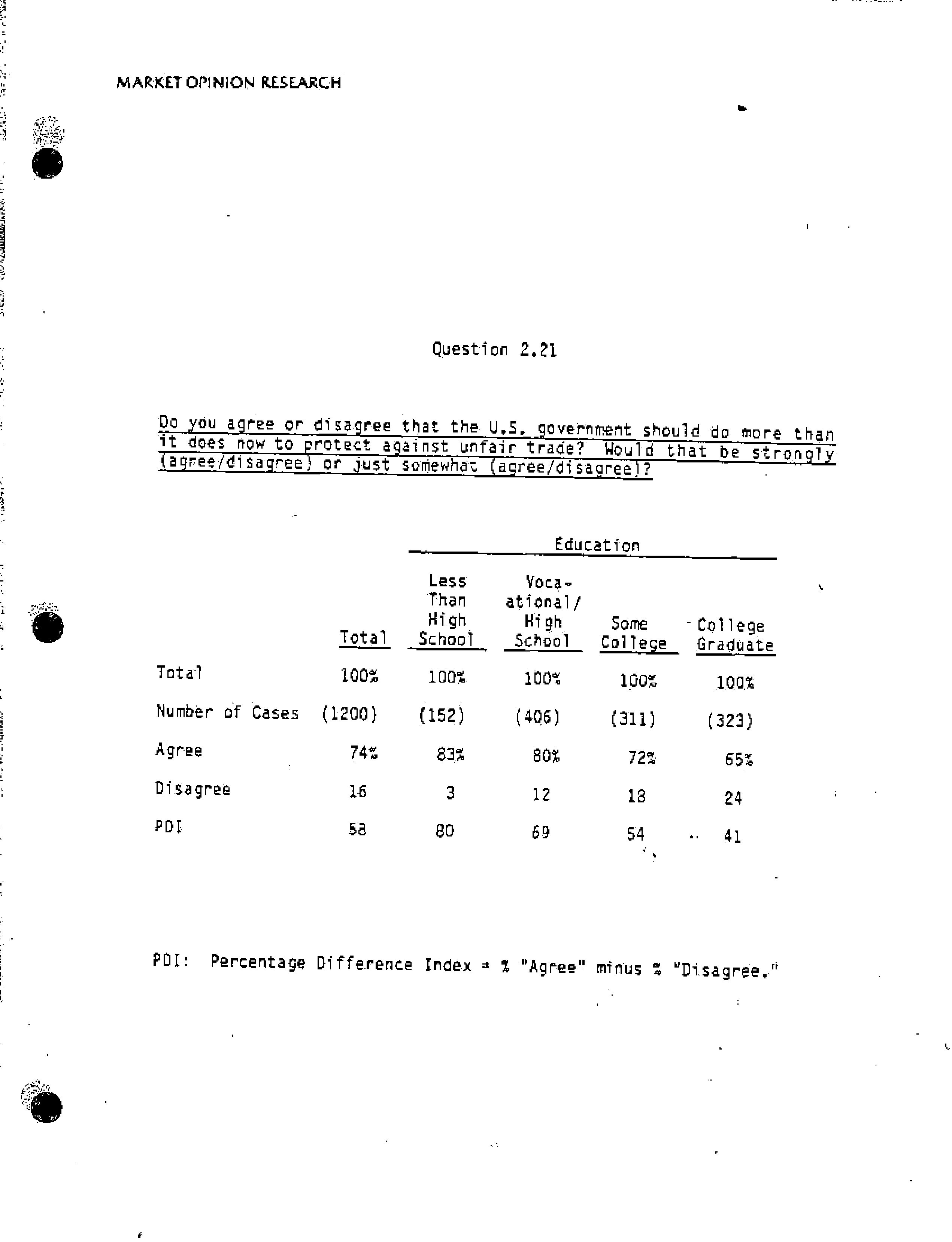 MARKET OPINION RESEARCH

Question 2.21

Do you agree or disagree that the U.S. government should do more than it does now to protect against unfair trade? Would that be strongly (agree/disagree) or just somewhat (agree/disagree)?

Education

| | Total | Less Than High School | Voca-ational/ High School | Some College | College Graduate |
|---|---|---|---|---|---|
| Total | 100% | 100% | 100% | 100% | 100% |
| Number of Cases | (1200) | (152) | (406) | (311) | (323) |
| Agree | 74% | 83% | 80% | 72% | 65% |
| Disagree | 16 | 3 | 12 | 18 | 24 |
| PDI | 58 | 80 | 69 | 54 | 41 |

PDI: Percentage Difference Index = % "Agree" minus % "Disagree."